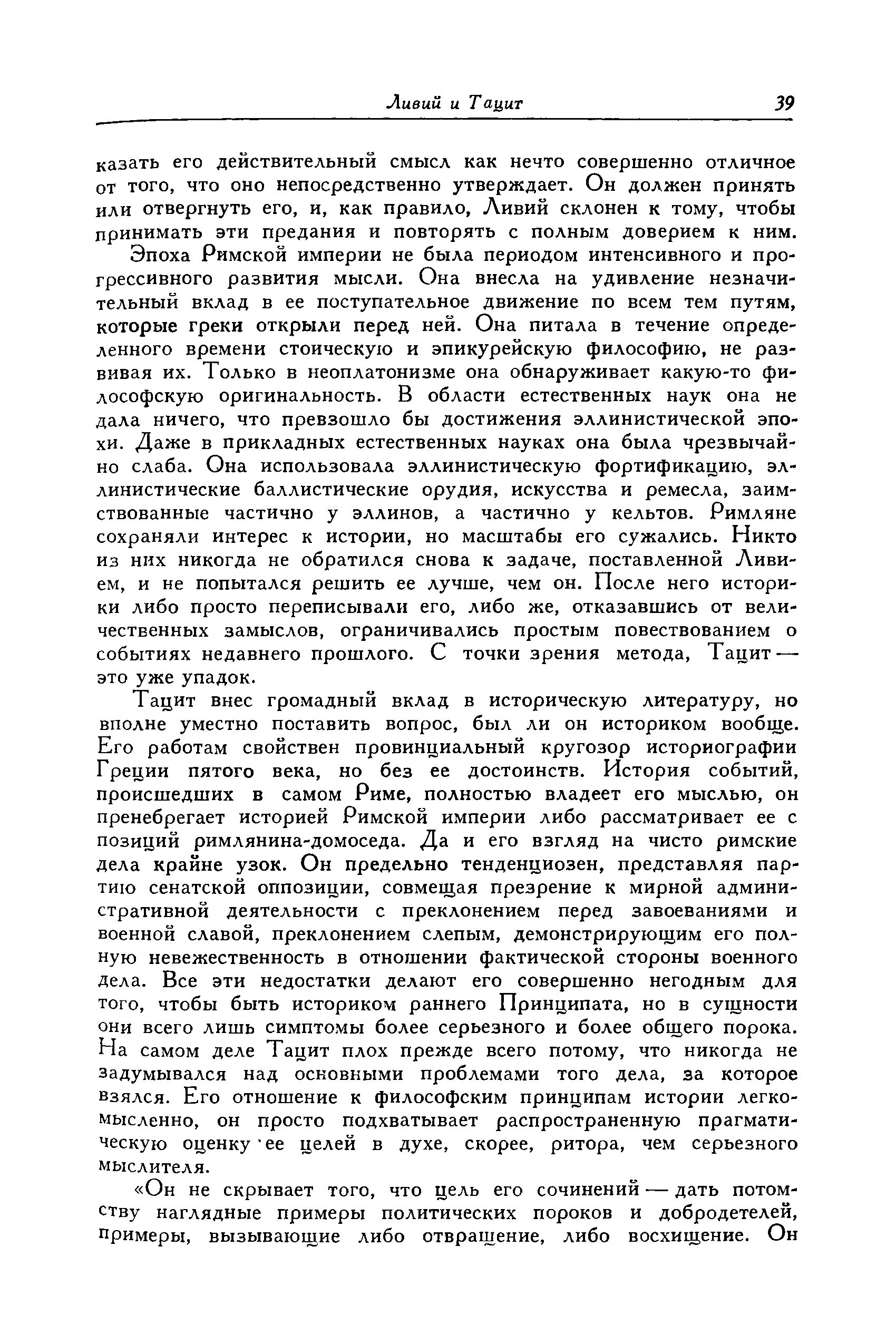 Ливий и Тацит 39

казать его действительный смысл как нечто совершенно отличное от того, что оно непосредственно утверждает. Он должен принять или отвергнуть его, и, как правило, Ливий склонен к тому, чтобы принимать эти предания и повторять с полным доверием к ним.

Эпоха Римской империи не была периодом интенсивного и прогрессивного развития мысли. Она внесла на удивление незначительный вклад в ее поступательное движение по всем тем путям, которые греки открыли перед ней. Она питала в течение определенного времени стоическую и эпикурейскую философию, не развивая их. Только в неоплатонизме она обнаруживает какую-то философскую оригинальность. В области естественных наук она не дала ничего, что превзошло бы достижения эллинистической эпохи. Даже в прикладных естественных науках она была чрезвычайно слаба. Она использовала эллинистическую фортификацию, эллинистические баллистические орудия, искусства и ремесла, заимствованные частично у эллинов, а частично у кельтов. Римляне сохраняли интерес к истории, но масштабы его сужались. Никто из них никогда не обратился снова к задаче, поставленной Ливием, и не попытался решить ее лучше, чем он. После него историки либо просто переписывали его, либо же, отказавшись от величественных замыслов, ограничивались простым повествованием о событиях недавнего прошлого. С точки зрения метода, Тацит — это уже упадок.

Тацит внес громадный вклад в историческую литературу, но вполне уместно поставить вопрос, был ли он историком вообще. Его работам свойствен провинциальный кругозор историографии Греции пятого века, но без ее достоинств. История событий, происшедших в самом Риме, полностью владеет его мыслью, он пренебрегает историей Римской империи либо рассматривает ее с позиций римлянина-домоседа. Да и его взгляд на чисто римские дела крайне узок. Он предельно тенденциозен, представляя партию сенатской оппозиции, совмещая презрение к мирной административной деятельности с преклонением перед завоеваниями и военной славой, преклонением слепым, демонстрирующим его полную невежественность в отношении фактической стороны военного дела. Все эти недостатки делают его совершенно негодным для того, чтобы быть историком раннего Принципата, но в сущности они всего лишь симптомы более серьезного и более общего порока. На самом деле Тацит плох прежде всего потому, что никогда не задумывался над основными проблемами того дела, за которое взялся. Его отношение к философским принципам истории легкомысленно, он просто подхватывает распространенную прагматическую оценку ее целей в духе, скорее, ритора, чем серьезного мыслителя.

«Он не скрывает того, что цель его сочинений — дать потомству наглядные примеры политических пороков и добродетелей, примеры, вызывающие либо отвращение, либо восхищение. Он